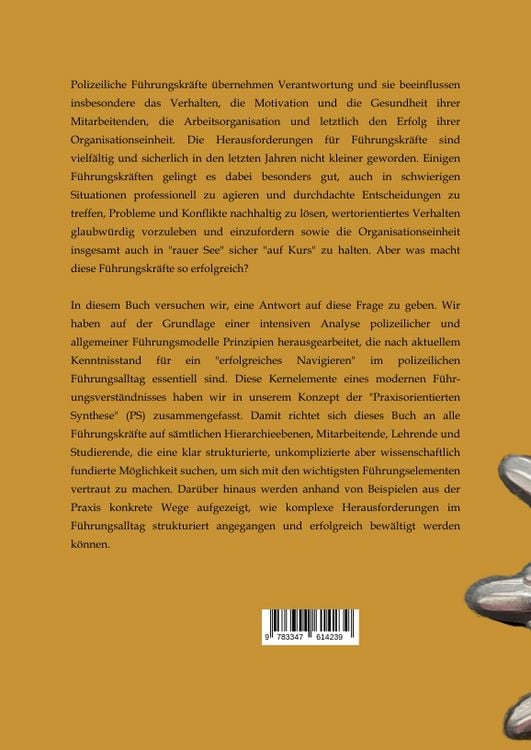 Polizeiliche Führungskräfte übernehmen Verantwortung und sie beeinflussen insbesondere das Verhalten, die Motivation und die Gesundheit ihrer Mitarbeitenden, die Arbeitsorganisation und letztlich den Erfolg ihrer Organisationseinheit. Die Herausforderungen für Führungskräfte sind vielfältig und sicherlich in den letzten Jahren nicht kleiner geworden. Einigen Führungskräften gelingt es dabei besonders gut, auch in schwierigen Situationen professionell zu agieren und durchdachte Entscheidungen zu treffen, Probleme und Konflikte nachhaltig zu lösen, wertorientiertes Verhalten glaubwürdig vorzuleben und einzufordern sowie die Organisationseinheit insgesamt auch in "rauer See" sicher "auf Kurs" zu halten. Aber was macht diese Führungskräfte so erfolgreich?

In diesem Buch versuchen wir, eine Antwort auf diese Frage zu geben. Wir haben auf der Grundlage einer intensiven Analyse polizeilicher und allgemeiner Führungsmodelle Prinzipien herausgearbeitet, die nach aktuellem Kenntnisstand für ein "erfolgreiches Navigieren" im polizeilichen Führungsalltag essentiell sind. Diese Kernelemente eines modernen Führungsverständnisses haben wir in unserem Konzept der "Praxisorientierten Synthese" (PS) zusammengefasst. Damit richtet sich dieses Buch an alle Führungskräfte auf sämtlichen Hierarchieebenen, Mitarbeitende, Lehrende und Studierende, die eine klar strukturierte, unkomplizierte aber wissenschaftlich fundierte Möglichkeit suchen, um sich mit den wichtigsten Führungselementen vertraut zu machen. Darüber hinaus werden anhand von Beispielen aus der Praxis konkrete Wege aufgezeigt, wie komplexe Herausforderungen im Führungsalltag strukturiert angegangen und erfolgreich bewältigt werden können.

9 783347 614239